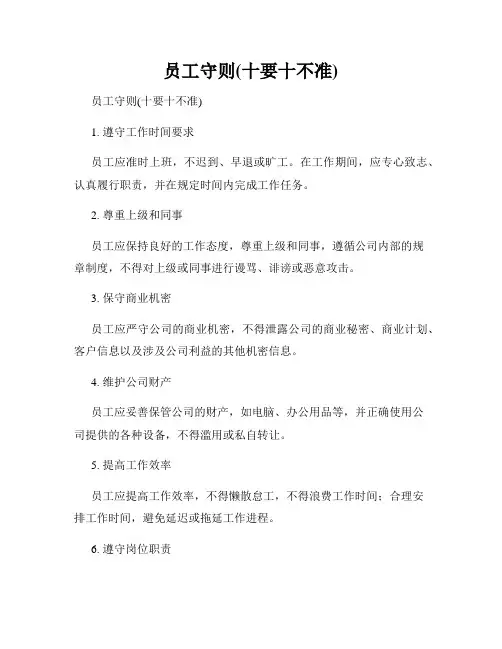 员工守则(十要十不准)

员工守则(十要十不准)

1. 遵守工作时间要求

员工应准时上班，不迟到、早退或旷工。在工作期间，应专心致志、认真履行职责，并在规定时间内完成工作任务。

2. 尊重上级和同事

员工应保持良好的工作态度，尊重上级和同事，遵循公司内部的规章制度，不得对上级或同事进行谩骂、诽谤或恶意攻击。

3. 保守商业机密

员工应严守公司的商业机密，不得泄露公司的商业秘密、商业计划、客户信息以及涉及公司利益的其他机密信息。

4. 维护公司财产

员工应妥善保管公司的财产，如电脑、办公用品等，并正确使用公司提供的各种设备，不得滥用或私自转让。

5. 提高工作效率

员工应提高工作效率，不得懒散怠工，不得浪费工作时间；合理安排工作时间，避免延迟或拖延工作进程。

6. 遵守岗位职责